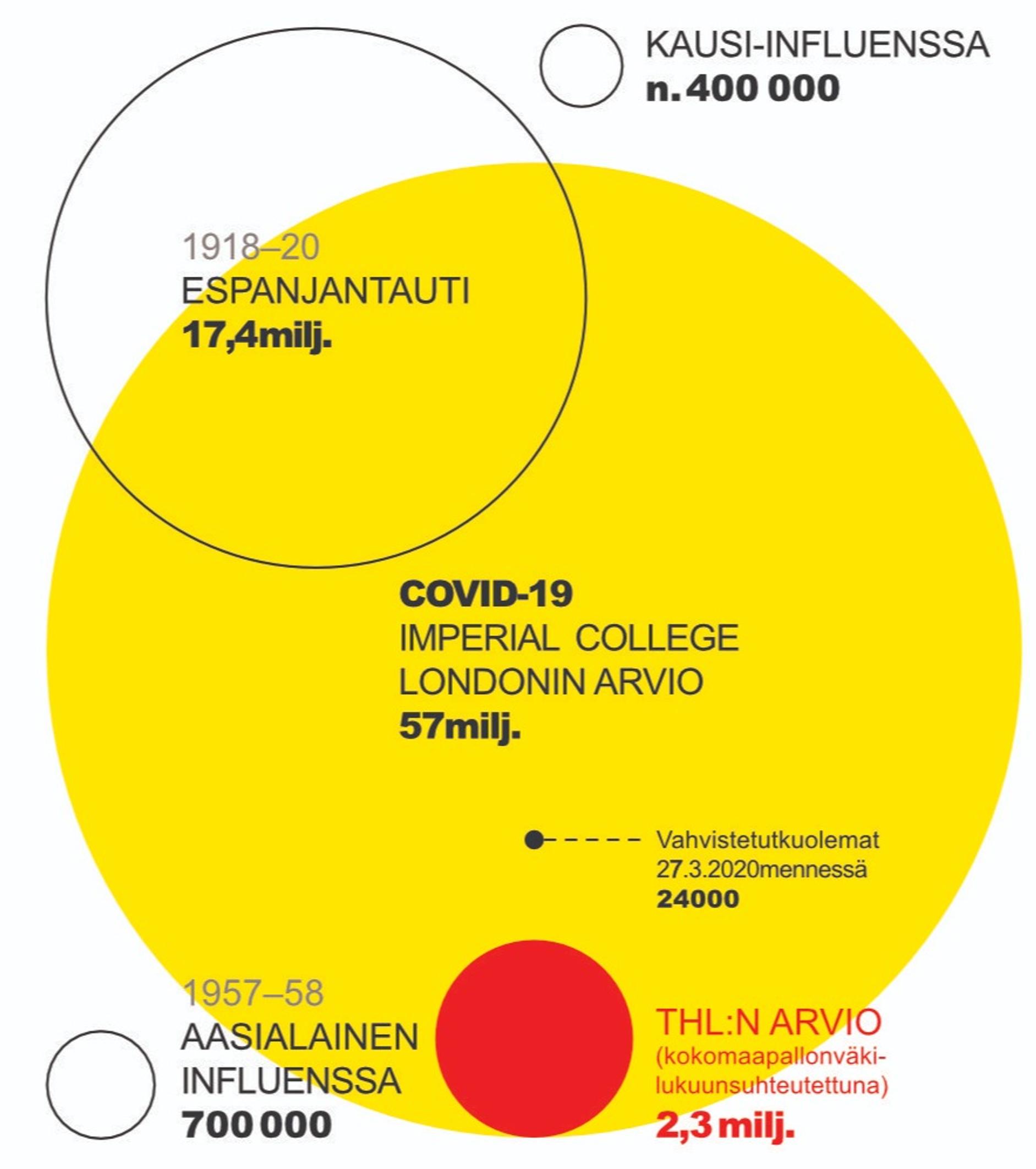 KAUSI-INFLUENSSA
n. 400 000

1918–20
ESPANJANTAUTI
17,4milj.

COVID-19
IMPERIAL COLLEGE
LONDONIN ARVIO
57milj.

Vahvistetutkuolemat
27.3.2020mennessä
24000

1957–58
AASIALAINEN
INFLUENSSA
700 000

THL:N ARVIO
(kokomaapallonväkilukuunsuhteutettuna)
2,3 milj.